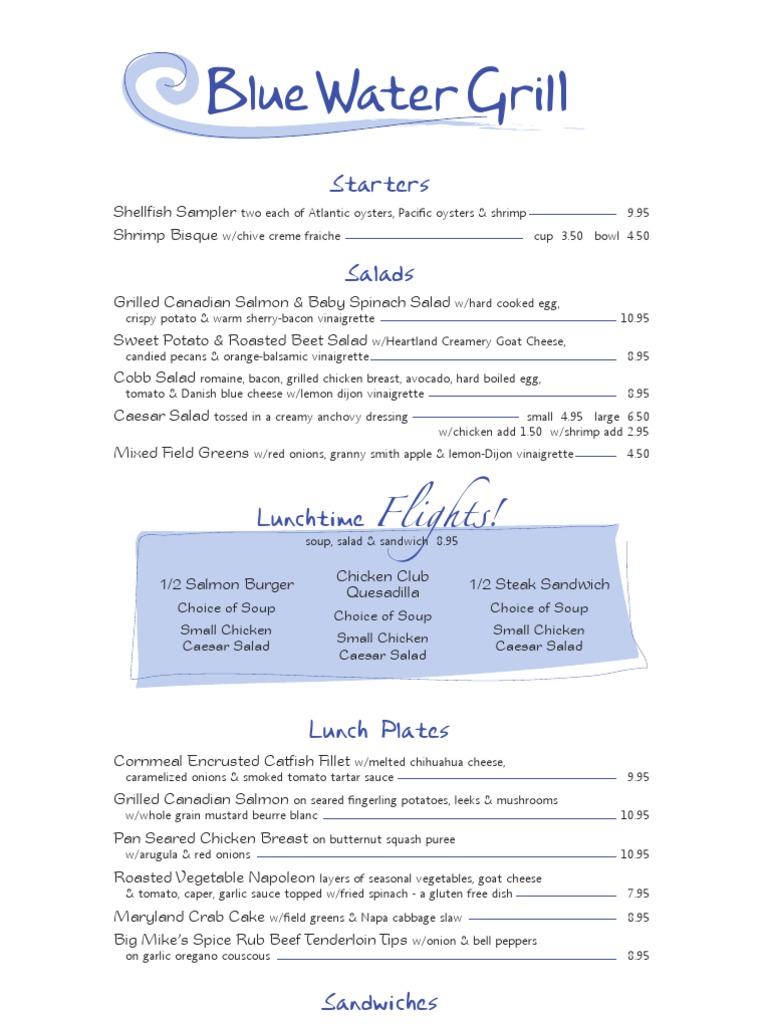 Blue Water Grill

Starters

Shellfish Sampler two each of Atlantic oysters, Pacific oysters & shrimp 9.95

Shrimp Bisque w/chive creme fraiche cup 3.50 bowl 4.50

Salads

Grilled Canadian Salmon & Baby Spinach Salad w/hard cooked egg, crispy potato & warm sherry-bacon vinaigrette 10.95

Sweet Potato & Roasted Beet Salad w/Heartland Creamery Goat Cheese, candied pecans & orange-balsamic vinaigrette 8.95

Cobb Salad romaine, bacon, grilled chicken breast, avocado, hard boiled egg, tomato & Danish blue cheese w/lemon dijon vinaigrette 8.95

Caesar Salad tossed in a creamy anchovy dressing small 4.95 large 6.50
w/chicken add 1.50 w/shrimp add 2.95

Mixed Field Greens w/red onions, granny smith apple & lemon-Dijon vinaigrette 4.50

Lunchtime Flights!

soup, salad & sandwich 8.95

1/2 Salmon Burger
Choice of Soup
Small Chicken Caesar Salad

Chicken Club Quesadilla
Choice of Soup
Small Chicken Caesar Salad

1/2 Steak Sandwich
Choice of Soup
Small Chicken Caesar Salad

Lunch Plates

Cornmeal Encrusted Catfish Fillet w/melted chihuahua cheese, caramelized onions & smoked tomato tartar sauce 9.95

Grilled Canadian Salmon on seared fingerling potatoes, leeks & mushrooms w/whole grain mustard beurre blanc 10.95

Pan Seared Chicken Breast on butternut squash puree w/arugula & red onions 10.95

Roasted Vegetable Napoleon layers of seasonal vegetables, goat cheese & tomato, caper, garlic sauce topped w/fried spinach - a gluten free dish 7.95

Maryland Crab Cake w/field greens & Napa cabbage slaw 8.95

Big Mike's Spice Rub Beef Tenderloin Tips w/onion & bell peppers on garlic oregano couscous 8.95

Sandwiches